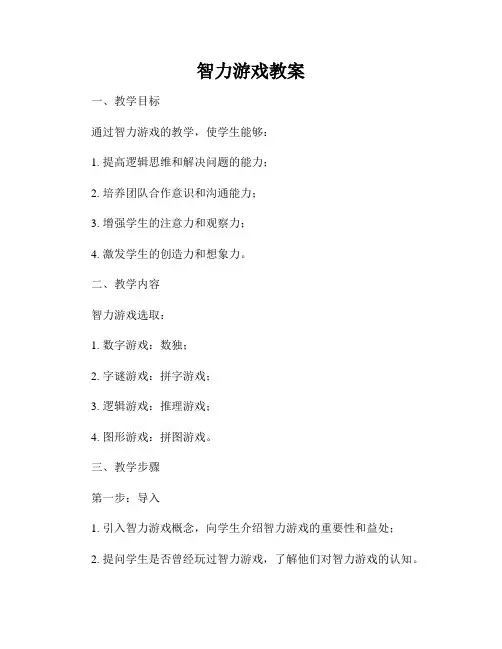 智力游戏教案

一、教学目标

通过智力游戏的教学，使学生能够：

1. 提高逻辑思维和解决问题的能力；

2. 培养团队合作意识和沟通能力；

3. 增强学生的注意力和观察力；

4. 激发学生的创造力和想象力。

二、教学内容

智力游戏选取：

1. 数字游戏：数独；

2. 字谜游戏：拼字游戏；

3. 逻辑游戏：推理游戏；

4. 图形游戏：拼图游戏。

三、教学步骤

第一步：导入

1. 引入智力游戏概念，向学生介绍智力游戏的重要性和益处；

2. 提问学生是否曾经玩过智力游戏，了解他们对智力游戏的认知。